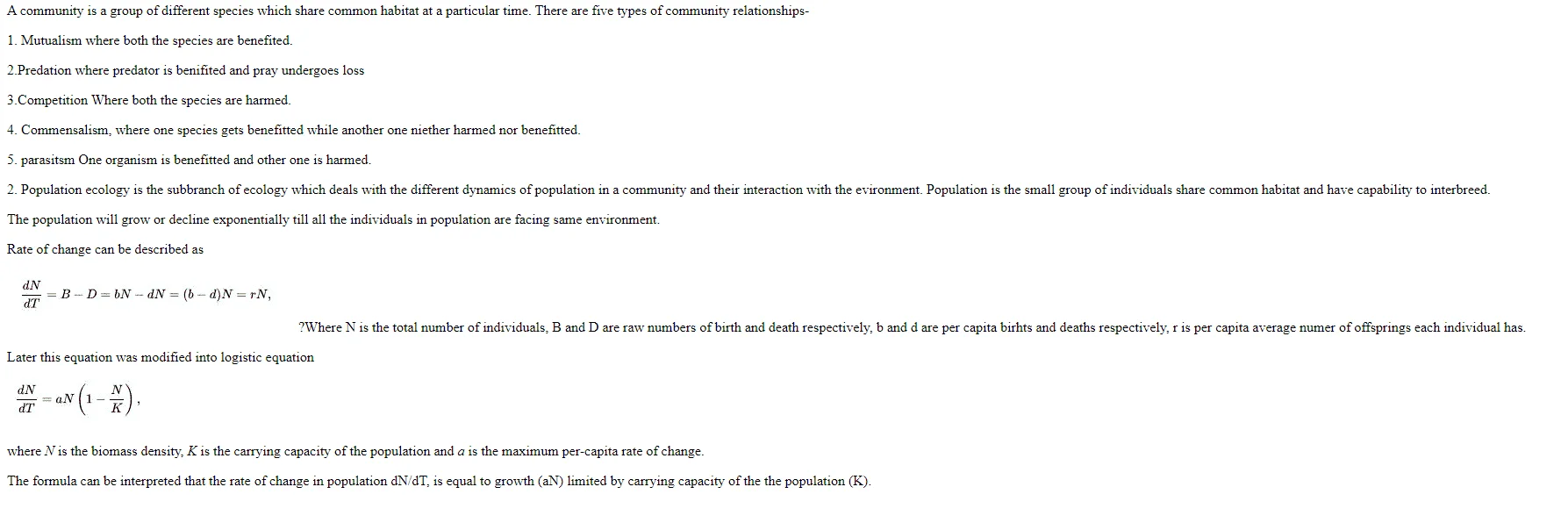 A community is a group of different species which share common habitat at a particular time. There are five types of community relationships-

1. Mutualism where both the species are benefited.

2.Predation where predator is benifited and pray undergoes loss

3.Competition Where both the species are harmed.

4. Commensalism, where one species gets benefitted while another one niether harmed nor benefitted.

5. parasitsm One organism is benefitted and other one is harmed.

2. Population ecology is the subbranch of ecology which deals with the different dynamics of population in a community and their interaction with the evironment. Population is the small group of individuals share common habitat and have capability to interbreed.

The population will grow or decline exponentially till all the individuals in population are facing same environment.

Rate of change can be described as

$\frac{dN}{dT} = B - D = bN - dN = (b - d)N = rN,$

?Where N is the total number of individuals, B and D are raw numbers of birth and death respectively, b and d are per capita birhts and deaths respectively, r is per capita average numer of offsprings each individual has.

Later this equation was modified into logistic equation

$\frac{dN}{dT} = aN\left(1 - \frac{N}{K}\right),$

where $N$ is the biomass density, $K$ is the carrying capacity of the population and $a$ is the maximum per-capita rate of change.

The formula can be interpreted that the rate of change in population dN/dT, is equal to growth (aN) limited by carrying capacity of the the population (K).